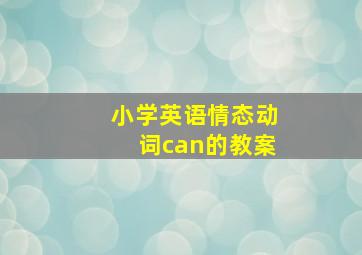 小学英语情态动词can的教案